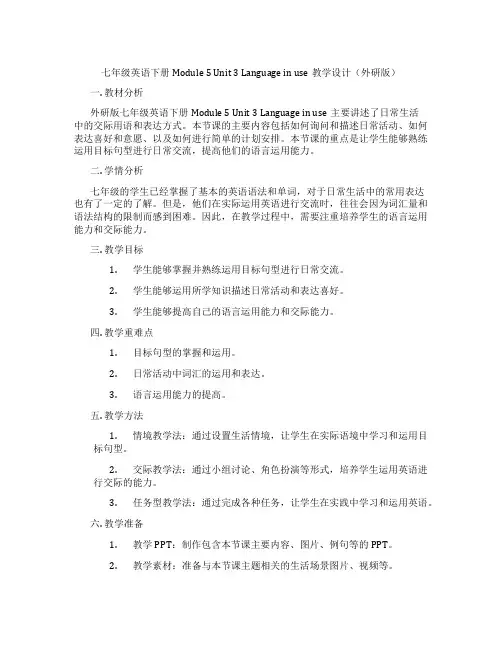 七年级英语下册 Module 5 Unit 3 Language in use 教学设计（外研版）

一. 教材分析

外研版七年级英语下册 Module 5 Unit 3 Language in use 主要讲述了日常生活中的交际用语和表达方式。本节课的主要内容包括如何询问和描述日常活动、如何表达喜好和意愿、以及如何进行简单的计划安排。本节课的重点是让学生能够熟练运用目标句型进行日常交流，提高他们的语言运用能力。

二. 学情分析

七年级的学生已经掌握了基本的英语语法和单词，对于日常生活中的常用表达也有了一定的了解。但是，他们在实际运用英语进行交流时，往往会因为词汇量和语法结构的限制而感到困难。因此，在教学过程中，需要注重培养学生的语言运用能力和交际能力。

三. 教学目标

1. 学生能够掌握并熟练运用目标句型进行日常交流。

2. 学生能够运用所学知识描述日常活动和表达喜好。

3. 学生能够提高自己的语言运用能力和交际能力。

四. 教学重难点

1. 目标句型的掌握和运用。

2. 日常活动中词汇的运用和表达。

3. 语言运用能力的提高。

五. 教学方法

1. 情境教学法：通过设置生活情境，让学生在实际语境中学习和运用目标句型。

2. 交际教学法：通过小组讨论、角色扮演等形式，培养学生运用英语进行交际的能力。

3. 任务型教学法：通过完成各种任务，让学生在实践中学习和运用英语。

六. 教学准备

1. 教学 PPT：制作包含本节课主要内容、图片、例句等的 PPT。

2. 教学素材：准备与本节课主题相关的生活场景图片、视频等。